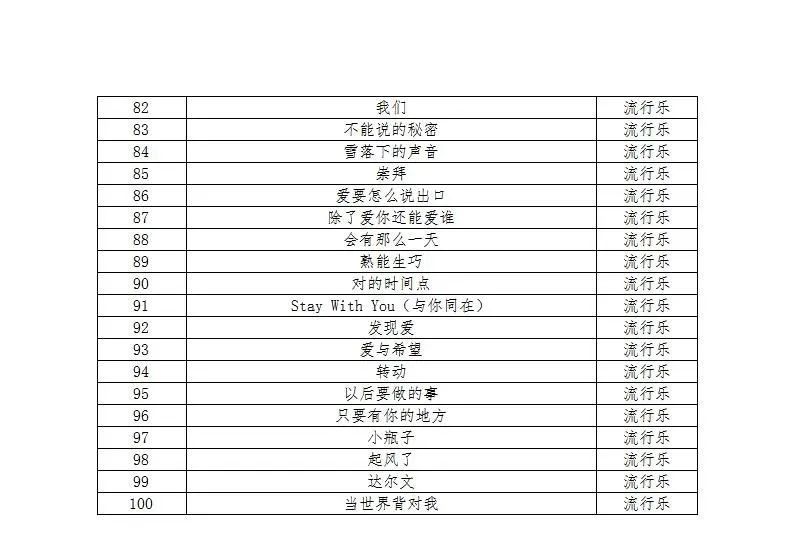 | 82 | 我们 | 流行乐 |
|---|---|---|
| 83 | 不能说的秘密 | 流行乐 |
| 84 | 雪落下的声音 | 流行乐 |
| 85 | 崇拜 | 流行乐 |
| 86 | 爱要怎么说出口 | 流行乐 |
| 87 | 除了爱你还能爱谁 | 流行乐 |
| 88 | 会有那么一天 | 流行乐 |
| 89 | 熟能生巧 | 流行乐 |
| 90 | 对的时间点 | 流行乐 |
| 91 | Stay With You（与你同在） | 流行乐 |
| 92 | 发现爱 | 流行乐 |
| 93 | 爱与希望 | 流行乐 |
| 94 | 转动 | 流行乐 |
| 95 | 以后要做的事 | 流行乐 |
| 96 | 只要有你的地方 | 流行乐 |
| 97 | 小瓶子 | 流行乐 |
| 98 | 起风了 | 流行乐 |
| 99 | 达尔文 | 流行乐 |
| 100 | 当世界背对我 | 流行乐 |